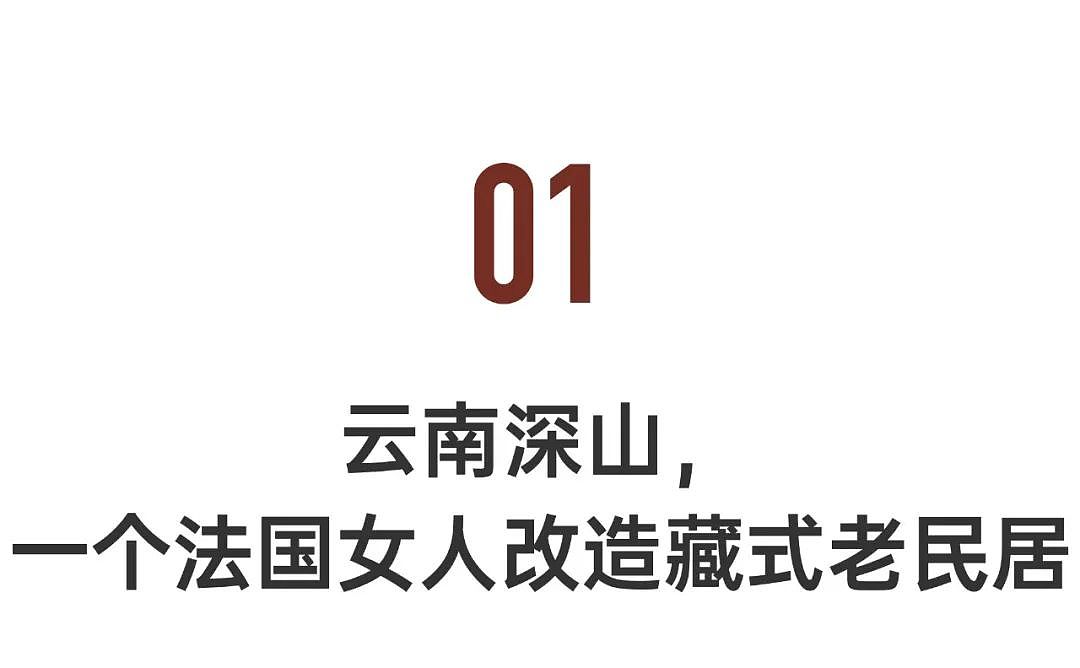 01

云南深山，
一个法国女人改造藏式老民居